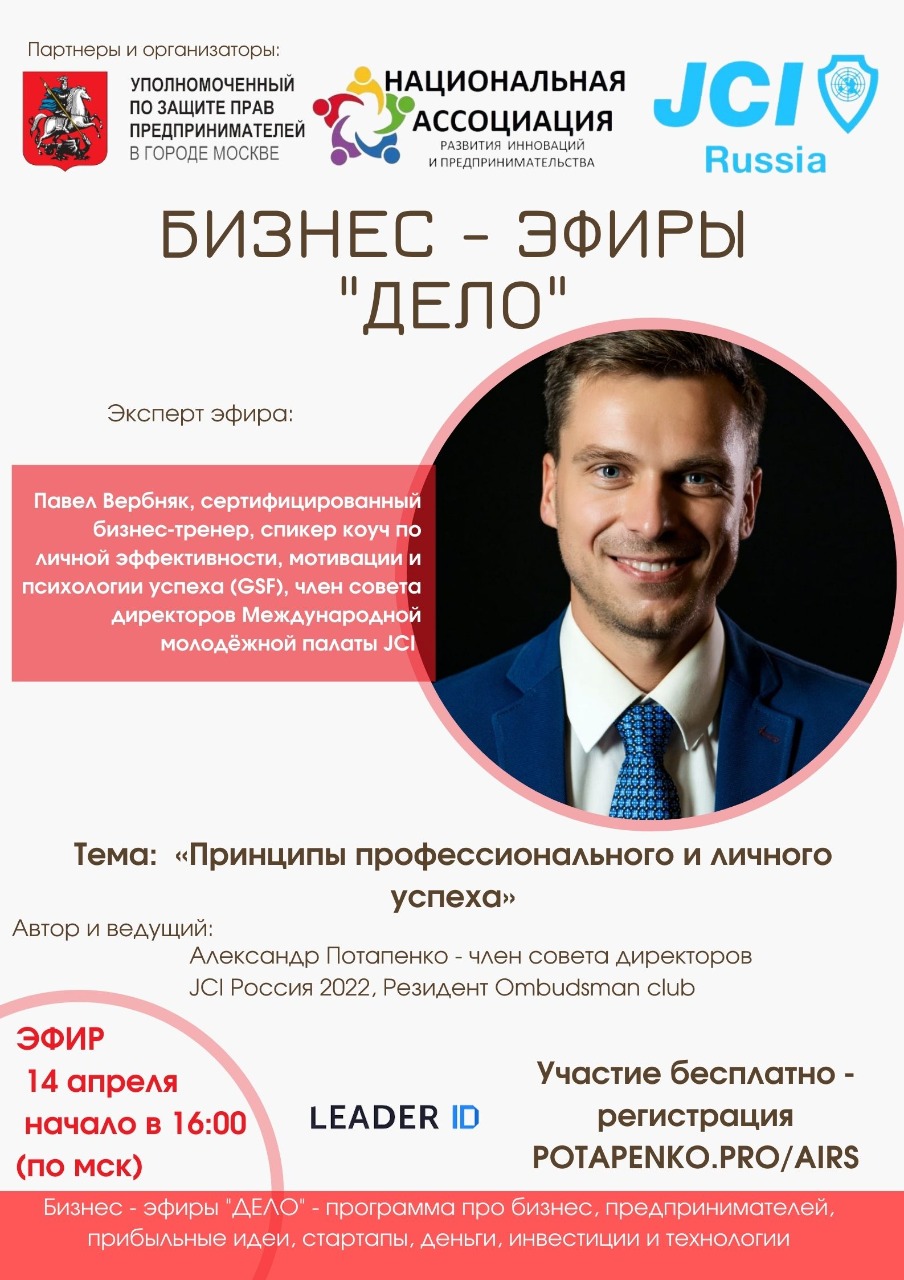 Партнеры и организаторы:

УПОЛНОМОЧЕННЫЙ ПО ЗАЩИТЕ ПРАВ ПРЕДПРИНИМАТЕЛЕЙ В ГОРОДЕ МОСКВЕ

НАЦИОНАЛЬНАЯ АССОЦИАЦИЯ РАЗВИТИЯ ИННОВАЦИЙ И ПРЕДПРИНИМАТЕЛЬСТВА

JCI Russia

БИЗНЕС - ЭФИРЫ "ДЕЛО"

Эксперт эфира:

Павел Вербняк, сертифицированный бизнес-тренер, спикер коуч по личной эффективности, мотивации и психологии успеха (GSF), член совета директоров Международной молодёжной палаты JCI

Тема: «Принципы профессионального и личного успеха»

Автор и ведущий:
Александр Потапенко - член совета директоров JCI Россия 2022, Резидент Ombudsman club

ЭФИР
14 апреля
начало в 16:00
(по мск)

LEADER ID

Участие бесплатно - регистрация POTAPENKO.PRO/AIRS

Бизнес - эфиры "ДЕЛО" - программа про бизнес, предпринимателей, прибыльные идеи, стартапы, деньги, инвестиции и технологии